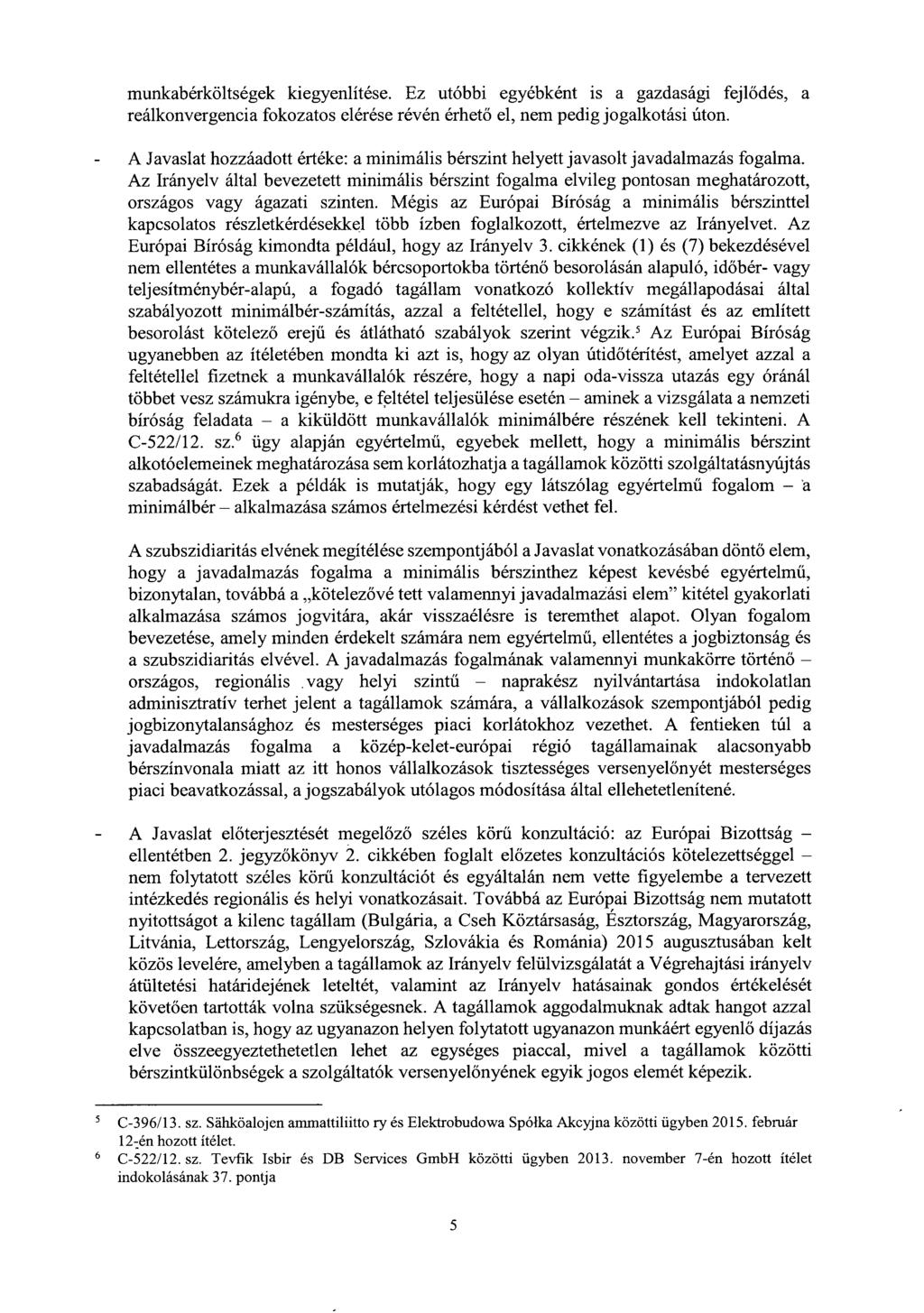 munkabérköltségek kiegyenlítése. Ez utóbbi egyébként is a gazdasági fejlődés, a reálkonvergencia fokozatos elérése révén érhető el, nem pedig jogalkotási úton.

- A Javaslat hozzáadott értéke: a minimális bérszint helyett javasolt javadalmazás fogalma. Az Irányelv által bevezetett minimális bérszint fogalma elvileg pontosan meghatározott, országos vagy ágazati szinten. Mégis az Európai Bíróság a minimális bérszinttel kapcsolatos részletkérdésekkel több ízben foglalkozott, értelmezve az Irányelvet. Az Európai Bíróság kimondta például, hogy az Irányelv 3. cikkének (1) és (7) bekezdésével nem ellentétes a munkavállalók bércsoportokba történő besorolásán alapuló, időbér- vagy teljesítménybér-alapú, a fogadó tagállam vonatkozó kollektív megállapodásai által szabályozott minimálbér-számítás, azzal a feltétellel, hogy e számítást és az említett besorolást kötelező erejű és átlátható szabályok szerint végzik.$^5$ Az Európai Bíróság ugyanebben az ítéletében mondta ki azt is, hogy az olyan útidőtérítést, amelyet azzal a feltétellel fizetnek a munkavállalók részére, hogy a napi oda-vissza utazás egy óránál többet vesz számukra igénybe, e feltétel teljesülése esetén – aminek a vizsgálata a nemzeti bíróság feladata – a kiküldött munkavállalók minimálbére részének kell tekinteni. A C-522/12. sz.$^6$ ügy alapján egyértelmű, egyebek mellett, hogy a minimális bérszint alkotóelemeinek meghatározása sem korlátozhatja a tagállamok közötti szolgáltatásnyújtás szabadságát. Ezek a példák is mutatják, hogy egy látszólag egyértelmű fogalom – a minimálbér – alkalmazása számos értelmezési kérdést vethet fel.

A szubszidiaritás elvének megítélése szempontjából a Javaslat vonatkozásában döntő elem, hogy a javadalmazás fogalma a minimális bérszinthez képest kevésbé egyértelmű, bizonytalan, továbbá a „kötelezővé tett valamennyi javadalmazási elem" kitétel gyakorlati alkalmazása számos jogvitára, akár visszaélésre is teremthet alapot. Olyan fogalom bevezetése, amely minden érdekelt számára nem egyértelmű, ellentétes a jogbiztonság és a szubszidiaritás elvével. A javadalmazás fogalmának valamennyi munkakörre történő – országos, regionális vagy helyi szintű – naprakész nyilvántartása indokolatlan adminisztratív terhet jelent a tagállamok számára, a vállalkozások szempontjából pedig jogbizonytalansághoz és mesterséges piaci korlátokhoz vezethet. A fentieken túl a javadalmazás fogalma a közép-kelet-európai régió tagállamainak alacsonyabb bérszínvonala miatt az itt honos vállalkozások tisztességes versenyelőnyét mesterséges piaci beavatkozással, a jogszabályok utólagos módosítása által ellehetetlenítené.

- A Javaslat előterjesztését megelőző széles körű konzultáció: az Európai Bizottság – ellentétben 2. jegyzőkönyv 2. cikkében foglalt előzetes konzultációs kötelezettséggel – nem folytatott széles körű konzultációt és egyáltalán nem vette figyelembe a tervezett intézkedés regionális és helyi vonatkozásait. Továbbá az Európai Bizottság nem mutatott nyitottságot a kilenc tagállam (Bulgária, a Cseh Köztársaság, Észtország, Magyarország, Litvánia, Lettország, Lengyelország, Szlovákia és Románia) 2015 augusztusában kelt közös levelére, amelyben a tagállamok az Irányelv felülvizsgálatát a Végrehajtási irányelv átültetési határidejének leteltét, valamint az Irányelv hatásainak gondos értékelését követően tartották volna szükségesnek. A tagállamok aggodalmuknak adtak hangot azzal kapcsolatban is, hogy az ugyanazon helyen folytatott ugyanazon munkáért egyenlő díjazás elve összeegyeztethetetlen lehet az egységes piaccal, mivel a tagállamok közötti bérszintkülönbségek a szolgáltatók versenyelőnyének egyik jogos elemét képezik.

$^5$ C-396/13. sz. Sähköalojen ammattiliitto ry és Elektrobudowa Spółka Akcyjna közötti ügyben 2015. február 12-én hozott ítélet.
$^6$ C-522/12. sz. Tevfik Isbir és DB Services GmbH közötti ügyben 2013. november 7-én hozott ítélet indokolásának 37. pontja

5